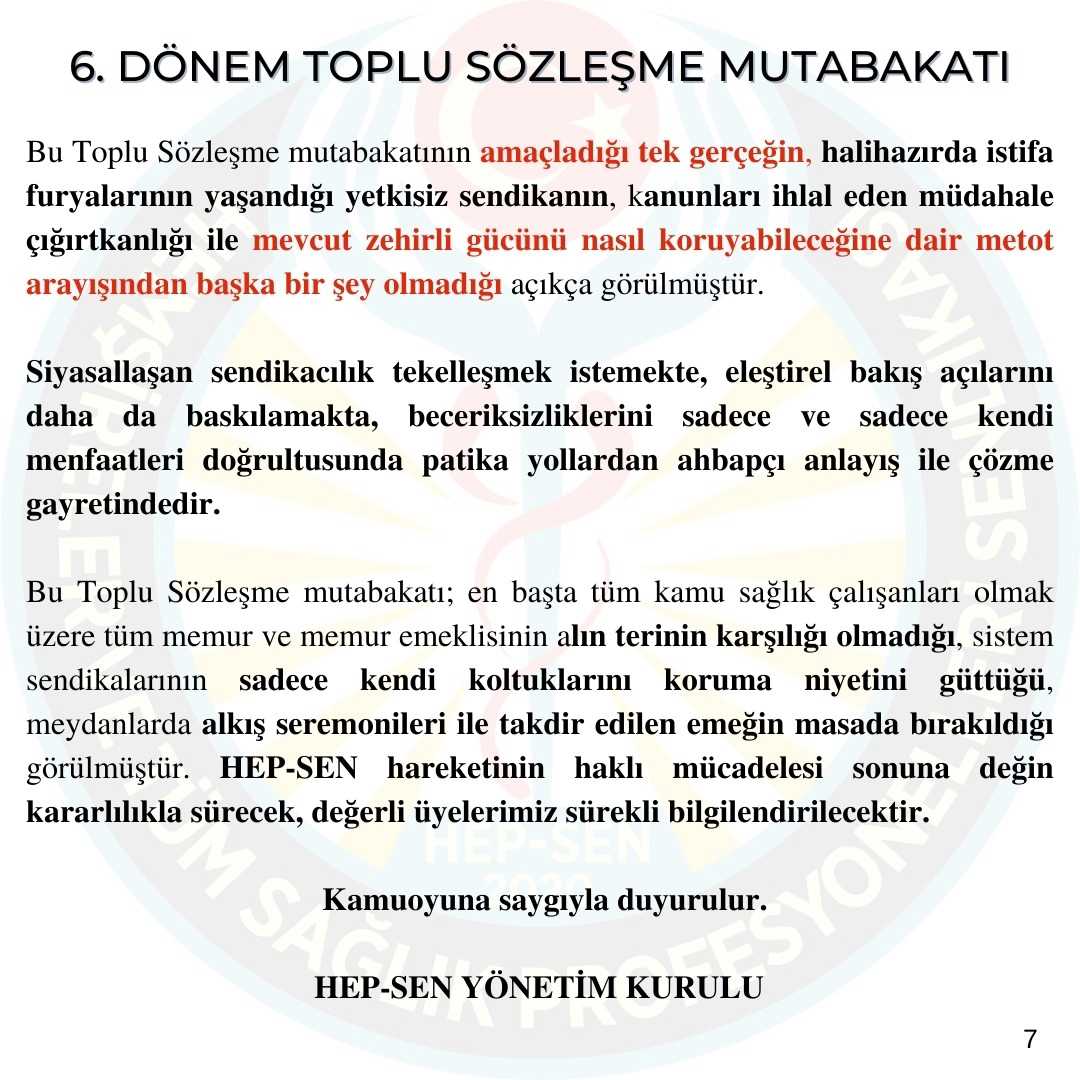 6. DÖNEM TOPLU SÖZLEŞME MUTABAKATI

Bu Toplu Sözleşme mutabakatının amaçladığı tek gerçeğin, halihazırda istifa furyalarının yaşandığı yetkisiz sendikanın, kanunları ihlal eden müdahale çığırtkanlığı ile mevcut zehirli gücünü nasıl koruyabileceğine dair metot arayışından başka bir şey olmadığı açıkça görülmüştür.

Siyasallaşan sendikacılık tekelleşmek istemekte, eleştirel bakış açılarını daha da baskılamakta, beceriksizliklerini sadece ve sadece kendi menfaatleri doğrultusunda patika yollardan ahbapçı anlayış ile çözme gayretindedir.

Bu Toplu Sözleşme mutabakatı; en başta tüm kamu sağlık çalışanları olmak üzere tüm memur ve memur emeklisinin alın terinin karşılığı olmadığı, sistem sendikalarının sadece kendi koltuklarını koruma niyetini güttüğü, meydanlarda alkış seremonileri ile takdir edilen emeğin masada bırakıldığı görülmüştür. HEP-SEN hareketinin haklı mücadelesi sonuna değin kararlılıkla sürecek, değerli üyelerimiz sürekli bilgilendirilecektir.

Kamuoyuna saygıyla duyurulur.

HEP-SEN YÖNETİM KURULU

7